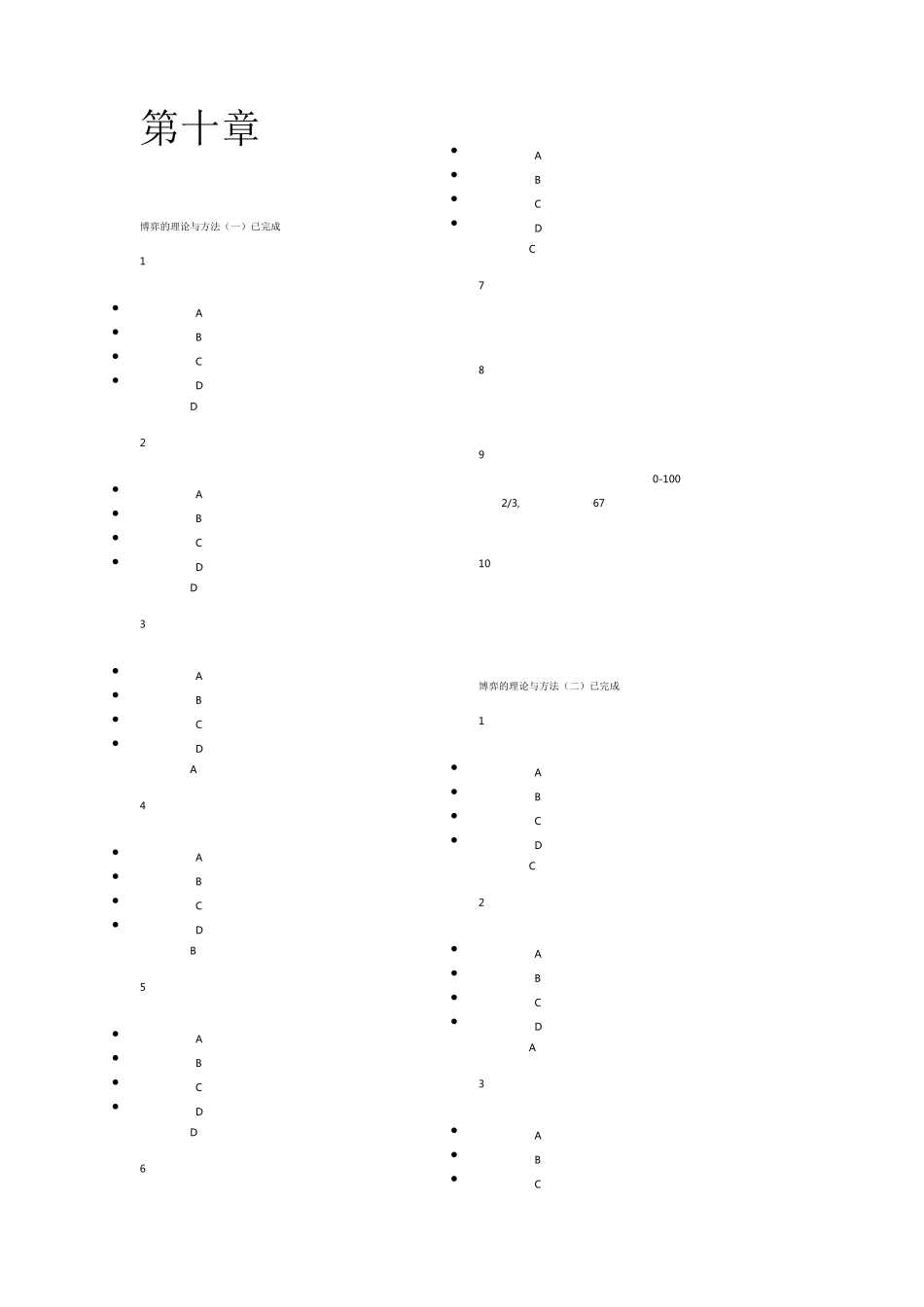 第十章

博弈的理论与方法（一）已完成

1

• A
• B
• C
• D
D

2

• A
• B
• C
• D
D

3

• A
• B
• C
• D
A

4

• A
• B
• C
• D
B

5

• A
• B
• C
• D
D

6

• A
• B
• C
• D
C

7

8

9

0-100

2/3, 67

10

博弈的理论与方法（二）已完成

1

• A
• B
• C
• D
C

2

• A
• B
• C
• D
A

3

• A
• B
• C